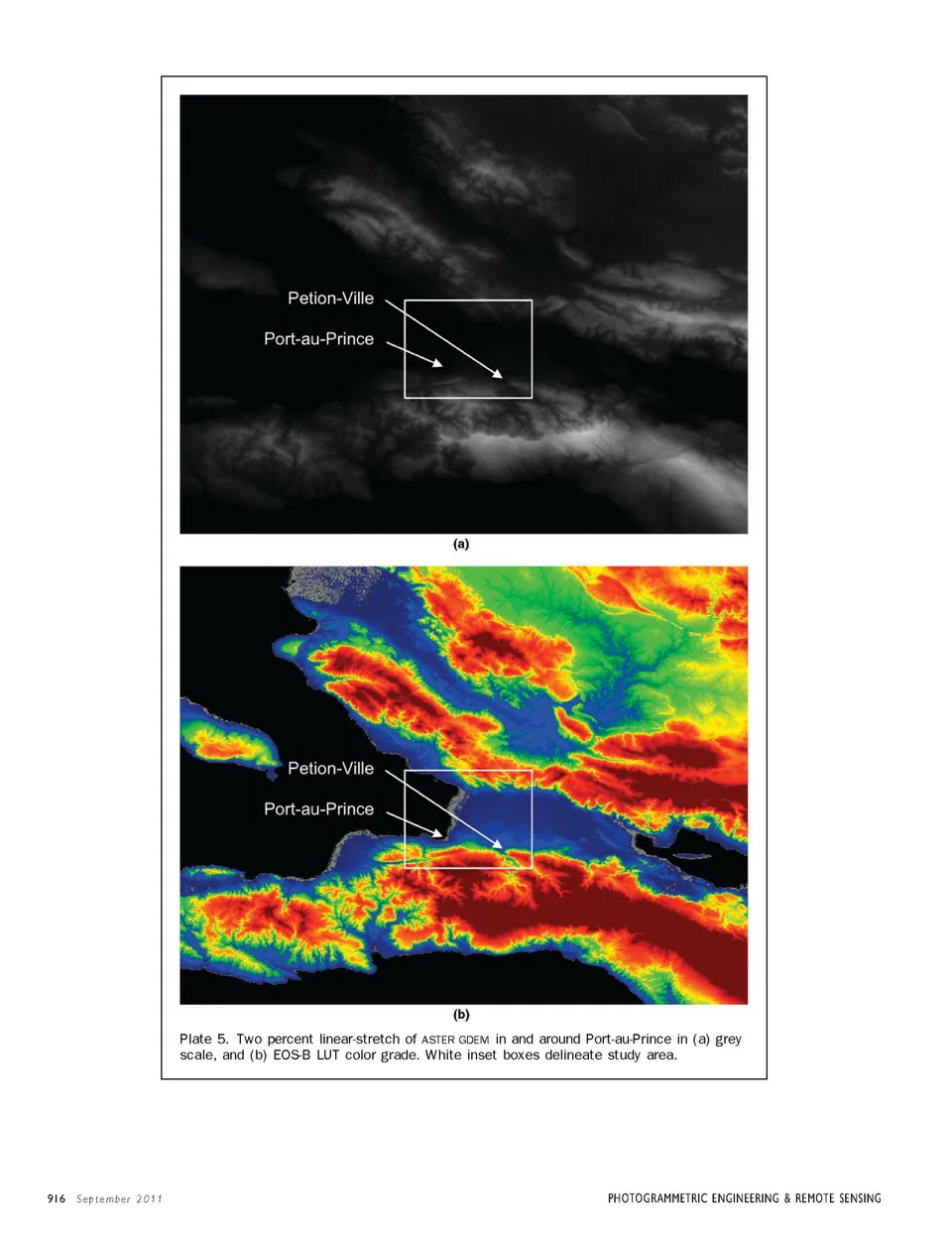 Petion-Ville

Port-au-Prince

(a)

Petion-Ville

Port-au-Prince

(b)

Plate 5. Two percent linear-stretch of ASTER GDEM in and around Port-au-Prince in (a) grey scale, and (b) EOS-B LUT color grade. White inset boxes delineate study area.

916 September 2011

PHOTOGRAMMETRIC ENGINEERING & REMOTE SENSING